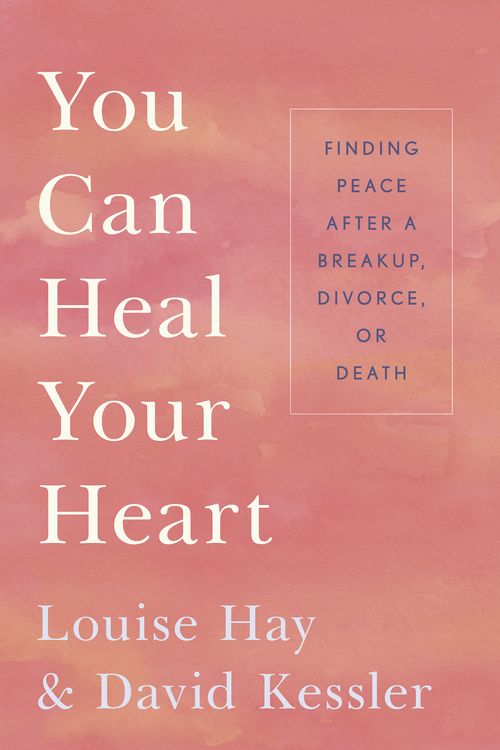 You Can Heal Your Heart

FINDING PEACE AFTER A BREAKUP, DIVORCE, OR DEATH

Louise Hay & David Kessler